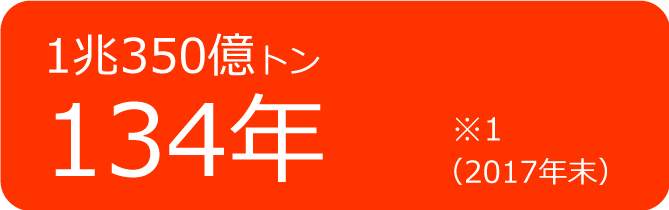 1兆350億トン

134年

※1
（2017年末）